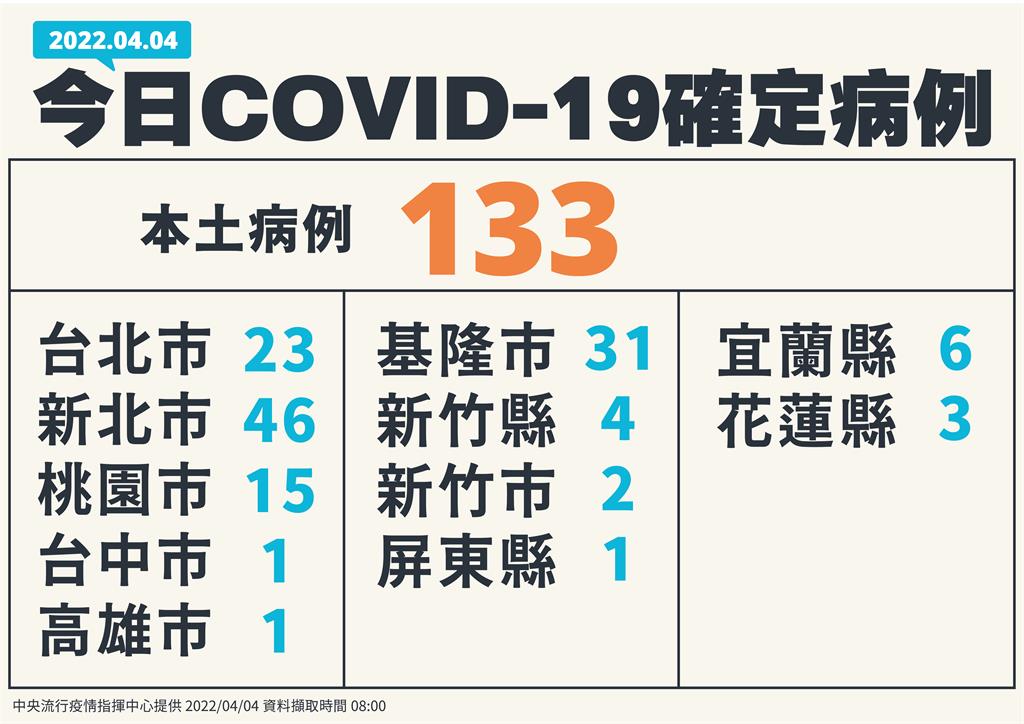 2022.04.04

今日COVID-19確定病例

本土病例 133

台北市 23
新北市 46
桃園市 15
台中市 1
高雄市 1

基隆市 31
新竹縣 4
新竹市 2
屏東縣 1

宜蘭縣 6
花蓮縣 3

中央流行疫情指揮中心提供 2022/04/04 資料擷取時間 08:00